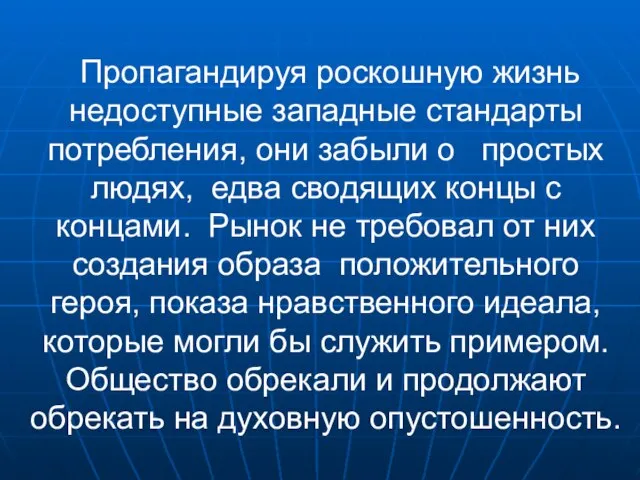 Пропагандируя роскошную жизнь недоступные западные стандарты потребления, они забыли о простых людях, едва сводящих концы с концами. Рынок не требовал от них создания образа положительного героя, показа нравственного идеала, которые могли бы служить примером. Общество обрекали и продолжают обрекать на духовную опустошенность.